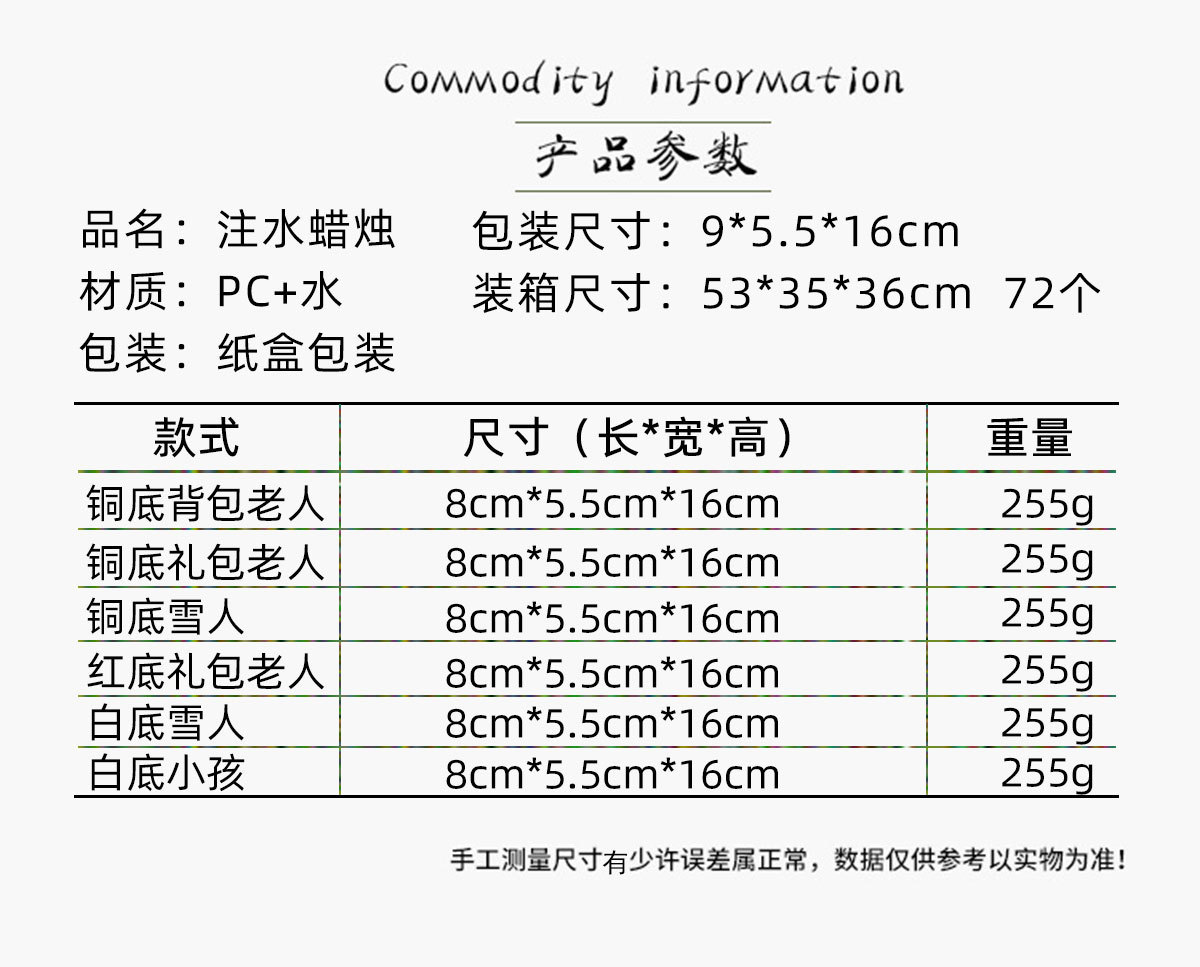 Commodity information

产品参数

品名：注水蜡烛
材质：PC+水
包装：纸盒包装

包装尺寸：9*5.5*16cm
装箱尺寸：53*35*36cm 72个

| 款式 | 尺寸（长*宽*高） | 重量 |
|---|---|---|
| 铜底背包老人 | 8cm*5.5cm*16cm | 255g |
| 铜底礼包老人 | 8cm*5.5cm*16cm | 255g |
| 铜底雪人 | 8cm*5.5cm*16cm | 255g |
| 红底礼包老人 | 8cm*5.5cm*16cm | 255g |
| 白底雪人 | 8cm*5.5cm*16cm | 255g |
| 白底小孩 | 8cm*5.5cm*16cm | 255g |

手工测量尺寸有少许误差属正常，数据仅供参考以实物为准！